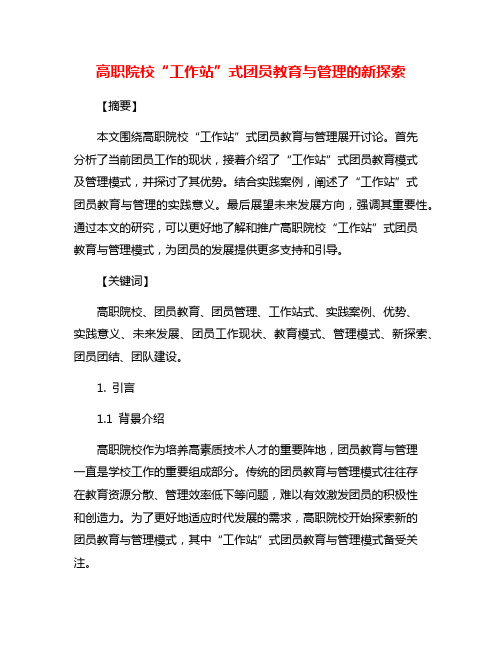 高职院校“工作站”式团员教育与管理的新探索

【摘要】

本文围绕高职院校“工作站”式团员教育与管理展开讨论。首先分析了当前团员工作的现状，接着介绍了“工作站”式团员教育模式及管理模式，并探讨了其优势。结合实践案例，阐述了“工作站”式团员教育与管理的实践意义。最后展望未来发展方向，强调其重要性。通过本文的研究，可以更好地了解和推广高职院校“工作站”式团员教育与管理模式，为团员的发展提供更多支持和引导。

【关键词】

高职院校、团员教育、团员管理、工作站式、实践案例、优势、实践意义、未来发展、团员工作现状、教育模式、管理模式、新探索、团员团结、团队建设。

1. 引言

1.1 背景介绍

高职院校作为培养高素质技术人才的重要阵地，团员教育与管理一直是学校工作的重要组成部分。传统的团员教育与管理模式往往存在教育资源分散、管理效率低下等问题，难以有效激发团员的积极性和创造力。为了更好地适应时代发展的需求，高职院校开始探索新的团员教育与管理模式，其中“工作站”式团员教育与管理模式备受关注。